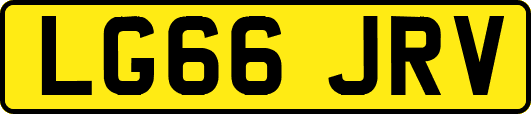 LG66 JRV